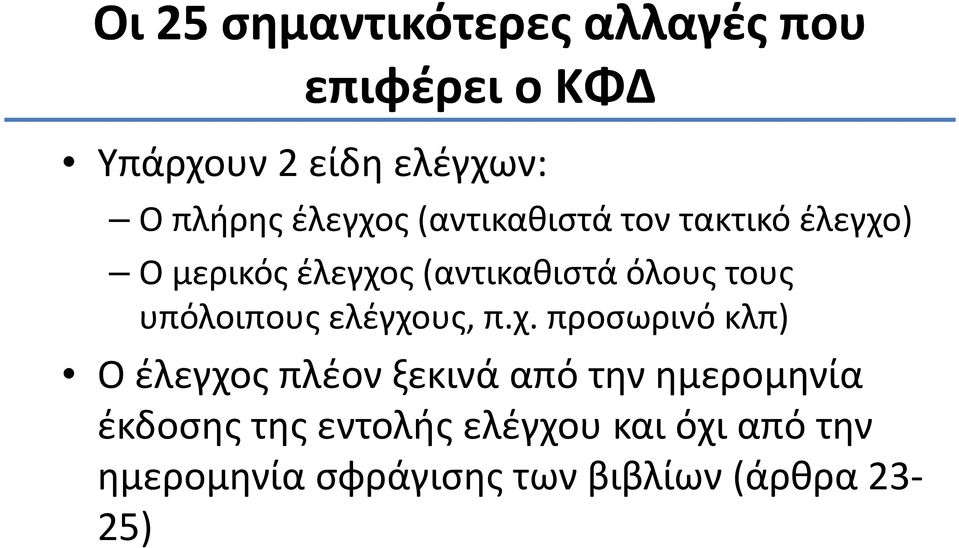 Οι 25 σημαντικότερες αλλαγές που επιφέρει ο ΚΦΔ

• Υπάρχουν 2 είδη ελέγχων:
– Ο πλήρης έλεγχος (αντικαθιστά τον τακτικό έλεγχο)
– Ο μερικός έλεγχος (αντικαθιστά όλους τους υπόλοιπους ελέγχους, π.χ. προσωρινό κλπ)

• Ο έλεγχος πλέον ξεκινά από την ημερομηνία έκδοσης της εντολής ελέγχου και όχι από την ημερομηνία σφράγισης των βιβλίων (άρθρα 23-25)